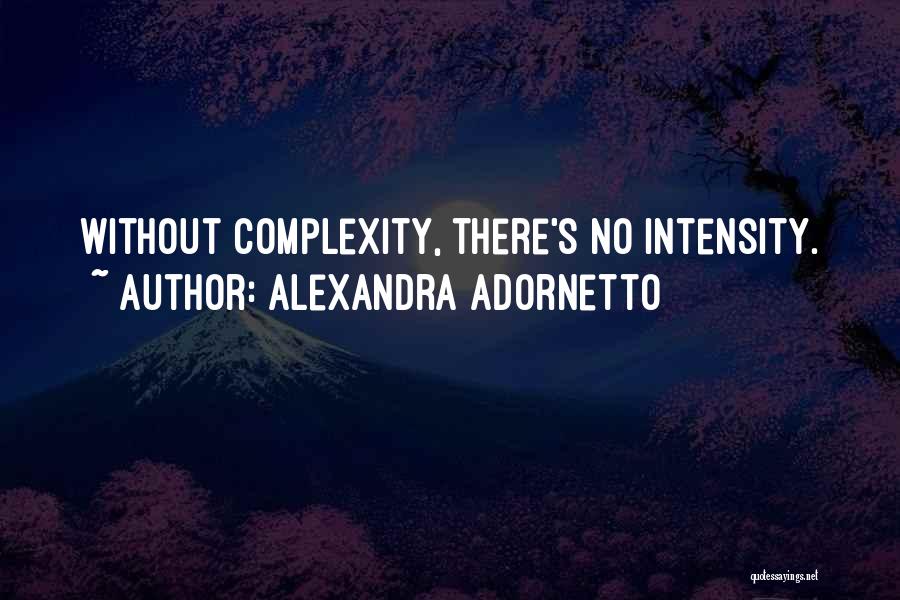 WITHOUT COMPLEXITY, THERE'S NO INTENSITY.
~ AUTHOR: ALEXANDRA ADORNETTO

quotessayings.net